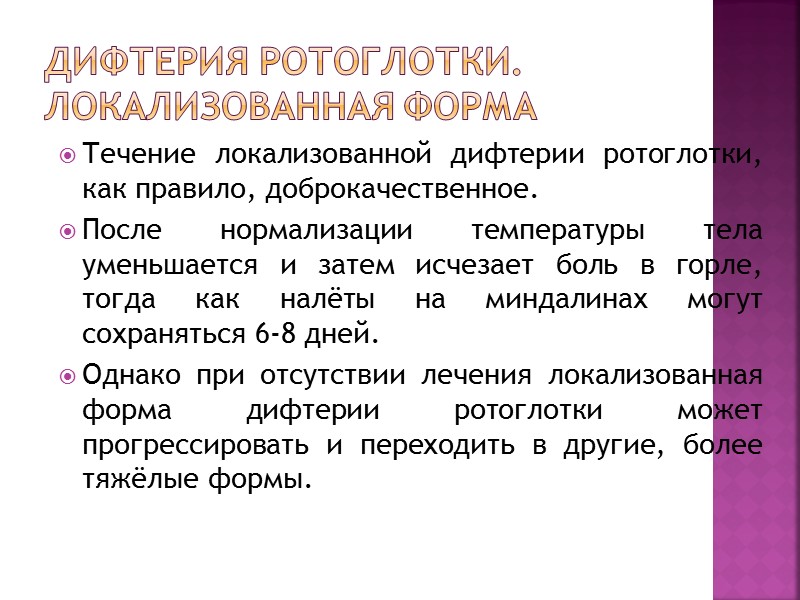 ДИФТЕРИЯ РОТОГЛОТКИ. ЛОКАЛИЗОВАННАЯ ФОРМА

• Течение локализованной дифтерии ротоглотки, как правило, доброкачественное.

• После нормализации температуры тела уменьшается и затем исчезает боль в горле, тогда как налёты на миндалинах могут сохраняться 6-8 дней.

• Однако при отсутствии лечения локализованная форма дифтерии ротоглотки может прогрессировать и переходить в другие, более тяжёлые формы.